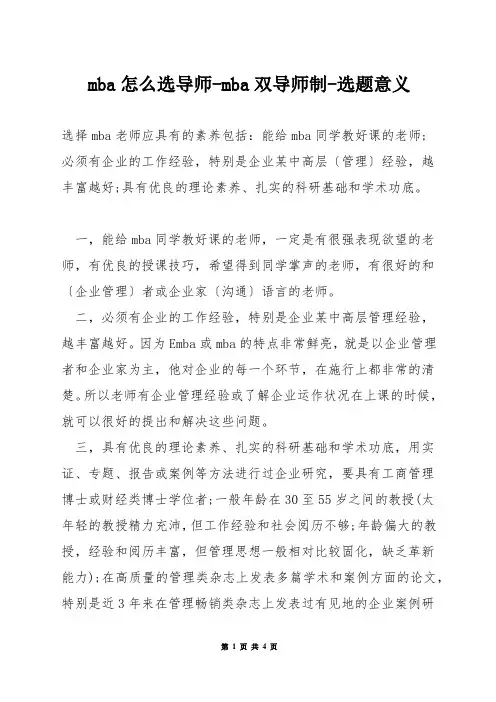 mba 怎么选导师-mba 双导师制-选题意义

选择 mba 老师应具有的素养包括：能给 mba 同学教好课的老师；必须有企业的工作经验，特别是企业某中高层〔管理〕经验，越丰富越好;具有优良的理论素养、扎实的科研基础和学术功底。

一，能给 mba 同学教好课的老师，一定是有很强表现欲望的老师，有优良的授课技巧，希望得到同学掌声的老师，有很好的和〔企业管理〕者或企业家〔沟通〕语言的老师。

二，必须有企业的工作经验，特别是企业某中高层管理经验，越丰富越好。因为 Emba 或 mba 的特点非常鲜亮，就是以企业管理者和企业家为主，他对企业的每一个环节，在施行上都非常的清楚。所以老师有企业管理经验或了解企业运作状况在上课的时候，就可以很好的提出和解决这些问题。

三，具有优良的理论素养、扎实的科研基础和学术功底，用实证、专题、报告或案例等方法进行过企业研究，要具有工商管理博士或财经类博士学位者;一般年龄在 30 至 55 岁之间的教授(太年轻的教授精力充沛，但工作经验和社会阅历不够;年龄偏大的教授，经验和阅历丰富，但管理思想一般相对比较固化，缺乏革新能力);在高质量的管理类杂志上发表多篇学术和案例方面的论文，特别是近 3 年来在管理畅销类杂志上发表过有见地的企业案例研

第 1 页 共 4 页